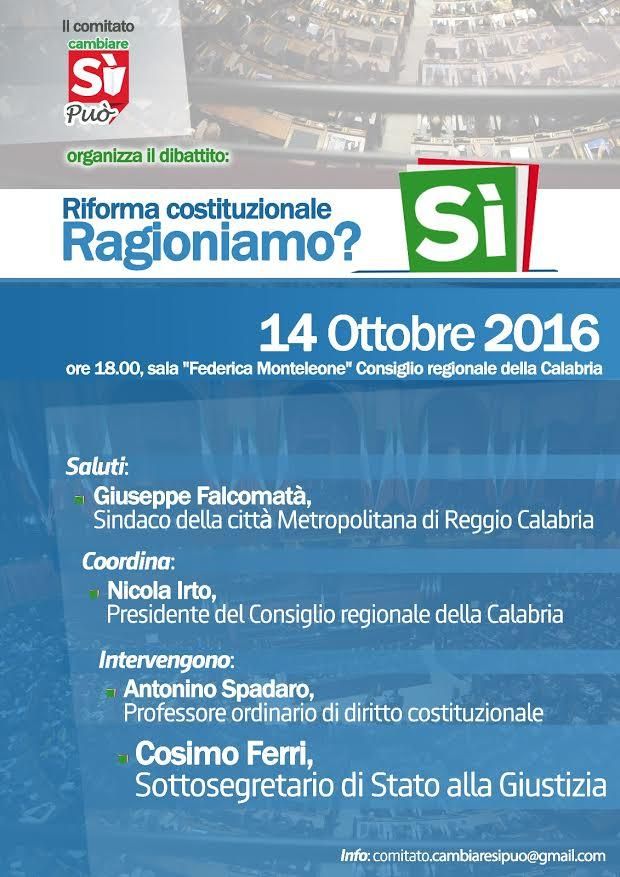 Il comitato
cambiare
Sì
Può

organizza il dibattito:

Riforma costituzionale
Ragioniamo?

Sì

14 Ottobre 2016
ore 18.00, sala "Federica Monteleone" Consiglio regionale della Calabria

Saluti:
Giuseppe Falcomatà,
Sindaco della città Metropolitana di Reggio Calabria

Coordina:
Nicola Irto,
Presidente del Consiglio regionale della Calabria

Intervengono:
Antonino Spadaro,
Professore ordinario di diritto costituzionale

Cosimo Ferri,
Sottosegretario di Stato alla Giustizia

Info: comitato.cambiaresipuo@gmail.com